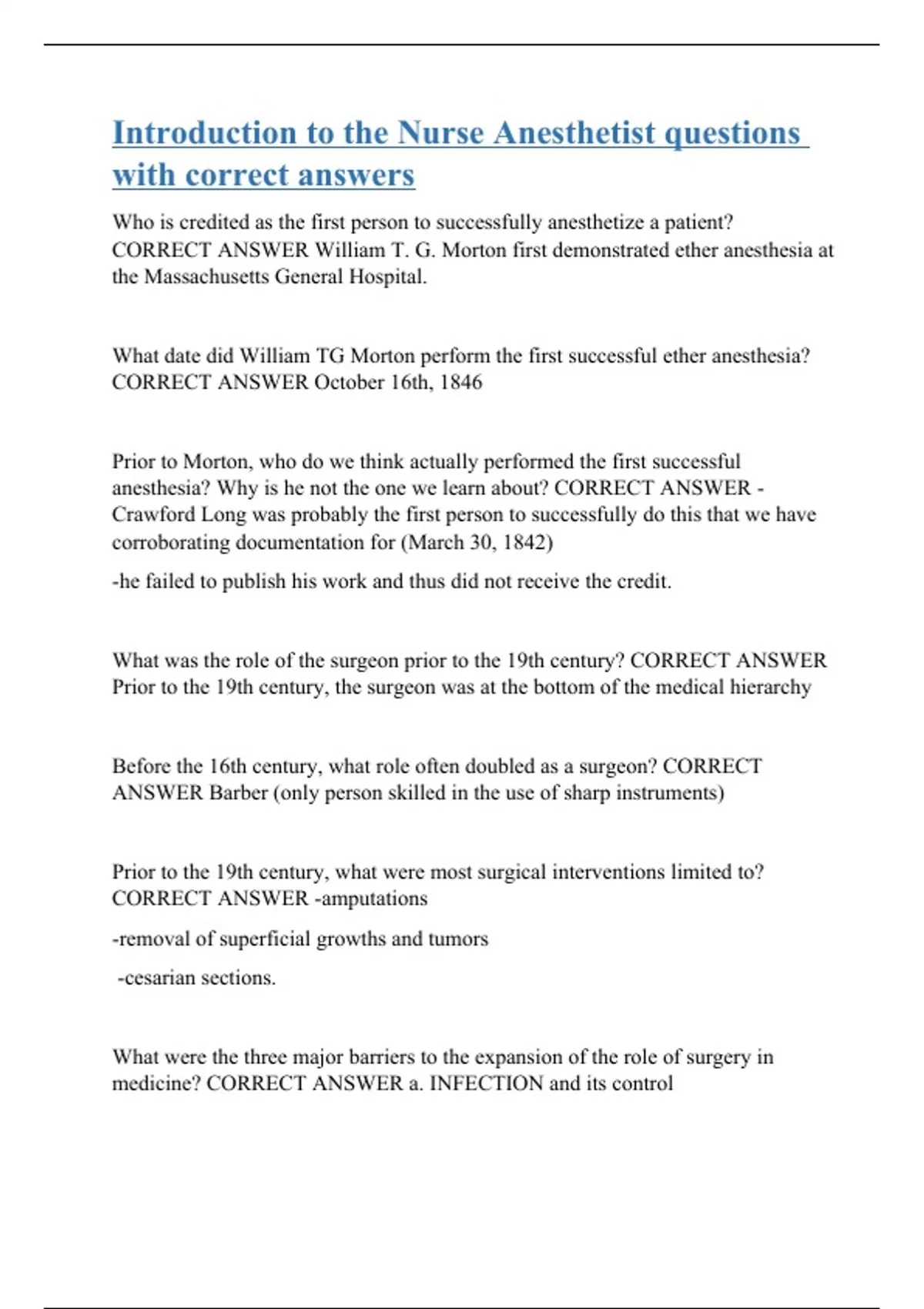 Introduction to the Nurse Anesthetist questions with correct answers

Who is credited as the first person to successfully anesthetize a patient? CORRECT ANSWER William T. G. Morton first demonstrated ether anesthesia at the Massachusetts General Hospital.

What date did William TG Morton perform the first successful ether anesthesia? CORRECT ANSWER October 16th, 1846

Prior to Morton, who do we think actually performed the first successful anesthesia? Why is he not the one we learn about? CORRECT ANSWER - Crawford Long was probably the first person to successfully do this that we have corroborating documentation for (March 30, 1842)

-he failed to publish his work and thus did not receive the credit.

What was the role of the surgeon prior to the 19th century? CORRECT ANSWER Prior to the 19th century, the surgeon was at the bottom of the medical hierarchy

Before the 16th century, what role often doubled as a surgeon? CORRECT ANSWER Barber (only person skilled in the use of sharp instruments)

Prior to the 19th century, what were most surgical interventions limited to? CORRECT ANSWER -amputations

-removal of superficial growths and tumors

-cesarian sections.

What were the three major barriers to the expansion of the role of surgery in medicine? CORRECT ANSWER a. INFECTION and its control